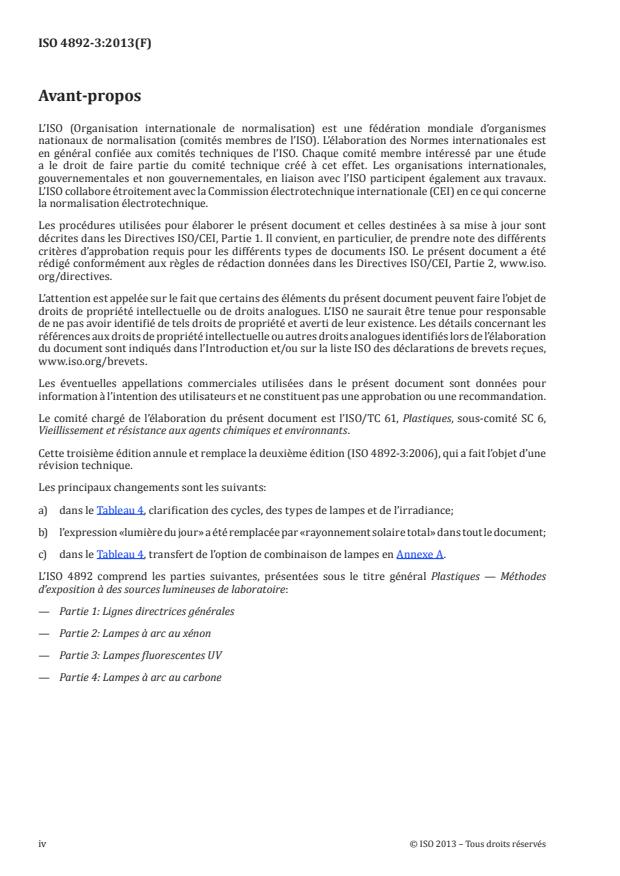 ISO 4892-3:2013(F)

Avant-propos

L'ISO (Organisation internationale de normalisation) est une fédération mondiale d'organismes nationaux de normalisation (comités membres de l'ISO). L'élaboration des Normes internationales est en général confiée aux comités techniques de l'ISO. Chaque comité membre intéressé par une étude a le droit de faire partie du comité technique créé à cet effet. Les organisations internationales, gouvernementales et non gouvernementales, en liaison avec l'ISO participent également aux travaux. L'ISO collabore étroitement avec la Commission électrotechnique internationale (CEI) en ce qui concerne la normalisation électrotechnique.

Les procédures utilisées pour élaborer le présent document et celles destinées à sa mise à jour sont décrites dans les Directives ISO/CEI, Partie 1. Il convient, en particulier, de prendre note des différents critères d'approbation requis pour les différents types de documents ISO. Le présent document a été rédigé conformément aux règles de rédaction données dans les Directives ISO/CEI, Partie 2, www.iso.org/directives.

L'attention est appelée sur le fait que certains des éléments du présent document peuvent faire l'objet de droits de propriété intellectuelle ou de droits analogues. L'ISO ne saurait être tenue pour responsable de ne pas avoir identifié de tels droits de propriété et averti de leur existence. Les détails concernant les références aux droits de propriété intellectuelle ou autres droits analogues identifiés lors de l'élaboration du document sont indiqués dans l'Introduction et/ou sur la liste ISO des déclarations de brevets reçues, www.iso.org/brevets.

Les éventuelles appellations commerciales utilisées dans le présent document sont données pour information à l'intention des utilisateurs et ne constituent pas une approbation ou une recommandation.

Le comité chargé de l'élaboration du présent document est l'ISO/TC 61, Plastiques, sous-comité SC 6, Vieillissement et résistance aux agents chimiques et environnants.

Cette troisième édition annule et remplace la deuxième édition (ISO 4892-3:2006), qui a fait l'objet d'une révision technique.

Les principaux changements sont les suivants:

a) dans le Tableau 4, clarification des cycles, des types de lampes et de l'irradiance;

b) l'expression «lumière du jour» a été remplacée par «rayonnement solaire total» dans tout le document;

c) dans le Tableau 4, transfert de l'option de combinaison de lampes en Annexe A.

L'ISO 4892 comprend les parties suivantes, présentées sous le titre général Plastiques — Méthodes d'exposition à des sources lumineuses de laboratoire:

— Partie 1: Lignes directrices générales

— Partie 2: Lampes à arc au xénon

— Partie 3: Lampes fluorescentes UV

— Partie 4: Lampes à arc au carbone

iv © ISO 2013 – Tous droits réservés